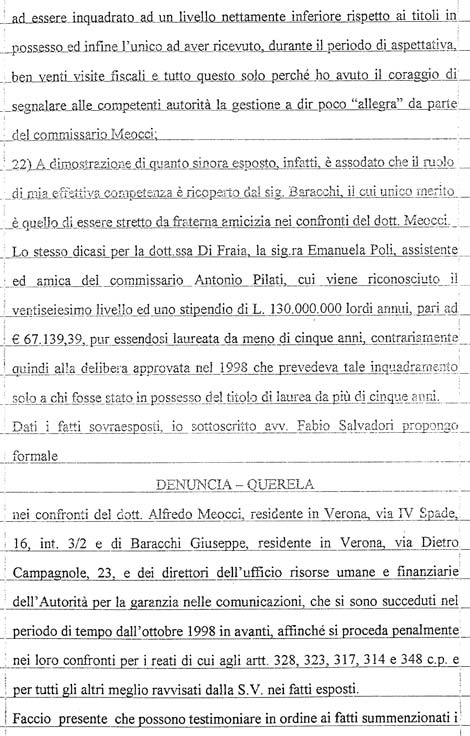 ad essere inquadrato ad un livello nettamente inferiore rispetto ai titoli in possesso ed infine l'unico ad aver ricevuto, durante il periodo di aspettativa, ben venti visite fiscali e tutto questo solo perché ho avuto il coraggio di segnalare alle competenti autorità la gestione a dir poco "allegra" da parte del commissario Meocci;

22) A dimostrazione di quanto sinora esposto, infatti, è assodato che il ruolo di mia effettiva competenza è ricoperto dal sig. Baracchi, il cui unico merito è quello di essere stretto da fraterna amicizia nei confronti del dott. Meocci. Lo stesso dicasi per la dott.ssa Di Fraia, la sig.ra Emanuela Poli, assistente ed amica del commissario Antonio Pilati, cui viene riconosciuto il ventiseiesimo livello ed uno stipendio di L. 130.000.000 lordi annui, pari ad € 67.139,39, pur essendosi laureata da meno di cinque anni, contrariamente quindi alla delibera approvata nel 1998 che prevedeva tale inquadramento solo a chi fosse stato in possesso del titolo di laurea da più di cinque anni.

Dati i fatti sovraesposti, io sottoscritto avv. Fabio Salvadori propongo formale

DENUNCIA – QUERELA

nei confronti del dott. Alfredo Meocci, residente in Verona, via IV Spade, 16, int. 3/2 e di Baracchi Giuseppe, residente in Verona, via Dietro Campagnole, 23, e dei direttori dell'ufficio risorse umane e finanziarie dell'Autorità per la garanzia nelle comunicazioni, che si sono succeduti nel periodo di tempo dall'ottobre 1998 in avanti, affinché si proceda penalmente nei loro confronti per i reati di cui agli artt. 328, 323, 317, 314 e 348 c.p. e per tutti gli altri meglio ravvisati dalla S.V. nei fatti esposti.

Faccio presente che possono testimoniare in ordine ai fatti summenzionati i